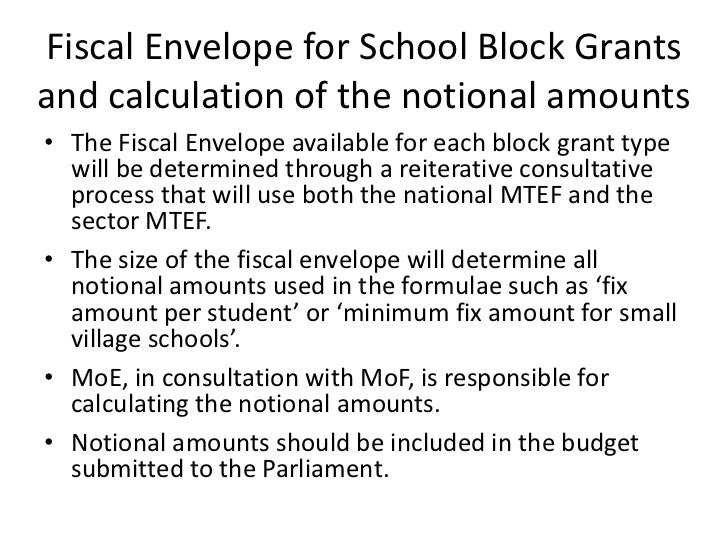 Fiscal Envelope for School Block Grants and calculation of the notional amounts

• The Fiscal Envelope available for each block grant type will be determined through a reiterative consultative process that will use both the national MTEF and the sector MTEF.

• The size of the fiscal envelope will determine all notional amounts used in the formulae such as ‘fix amount per student’ or ‘minimum fix amount for small village schools’.

• MoE, in consultation with MoF, is responsible for calculating the notional amounts.

• Notional amounts should be included in the budget submitted to the Parliament.